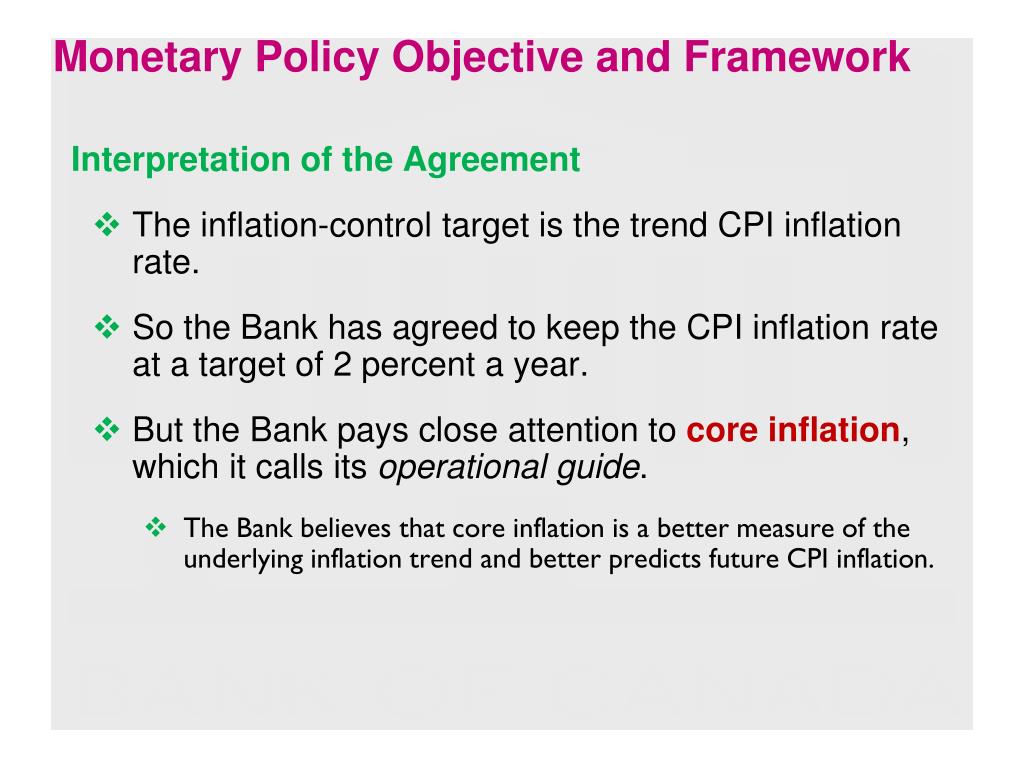 Monetary Policy Objective and Framework

Interpretation of the Agreement

❖ The inflation-control target is the trend CPI inflation rate.

❖ So the Bank has agreed to keep the CPI inflation rate at a target of 2 percent a year.

❖ But the Bank pays close attention to core inflation, which it calls its operational guide.

❖ The Bank believes that core inflation is a better measure of the underlying inflation trend and better predicts future CPI inflation.